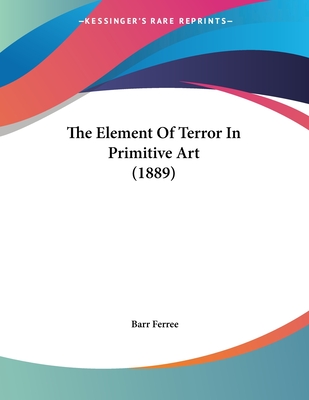 —KESSINGER'S RARE REPRINTS—

The Element Of Terror In Primitive Art (1889)

Barr Ferree